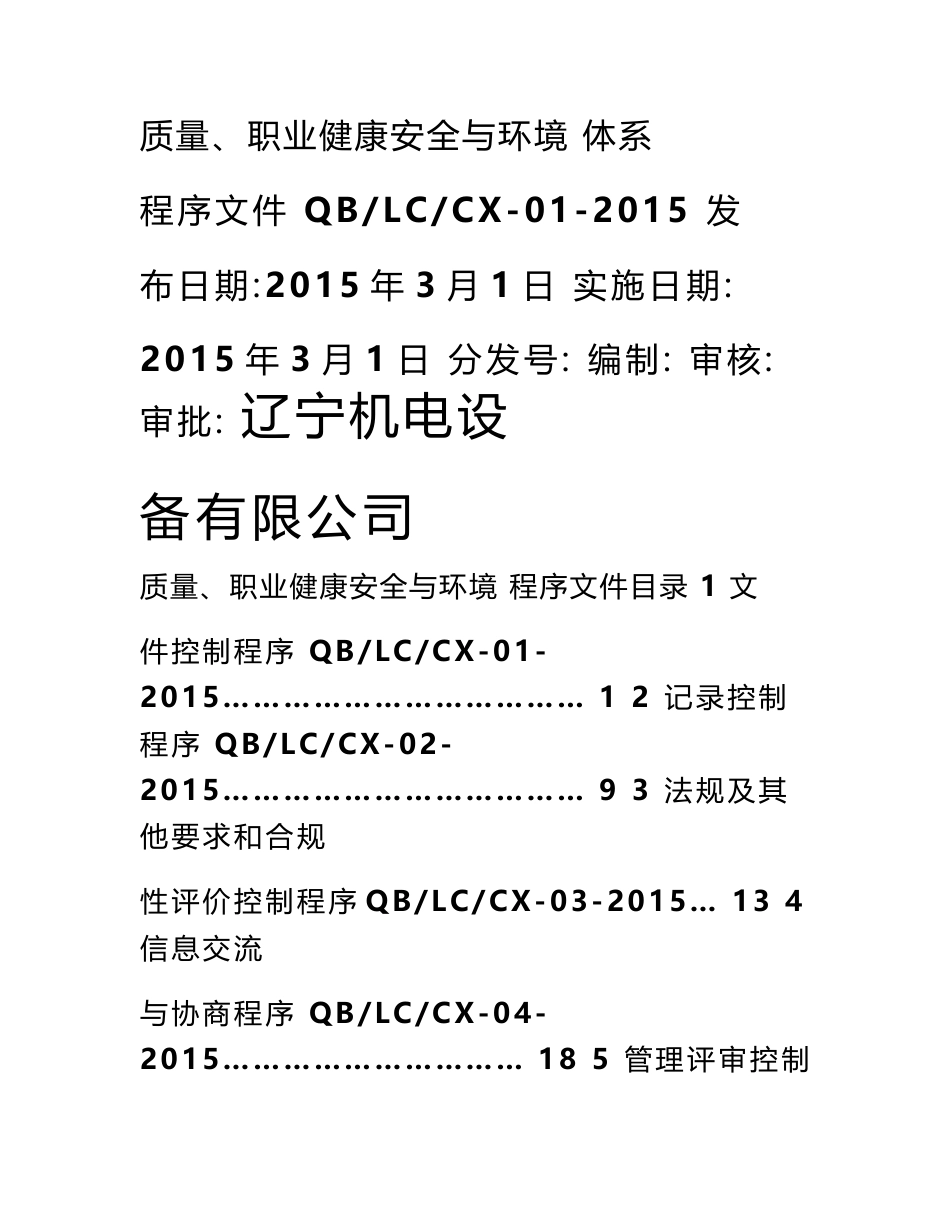 质量、职业健康安全与环境 体系

程序文件 QB/LC/CX-01-2015 发

布日期:2015 年 3 月 1 日 实施日期:

2015 年 3 月 1 日 分发号: 编制: 审核: 审批: 辽宁机电设

备有限公司

质量、职业健康安全与环境 程序文件目录 1 文

件控制程序 QB/LC/CX-01-2015……………………………… 1 2 记录控制程序 QB/LC/CX-02-2015……………………………… 9 3 法规及其他要求和合规

性评价控制程序 QB/LC/CX-03-2015… 13 4 信息交流

与协商程序 QB/LC/CX-04-2015………………………… 18 5 管理评审控制